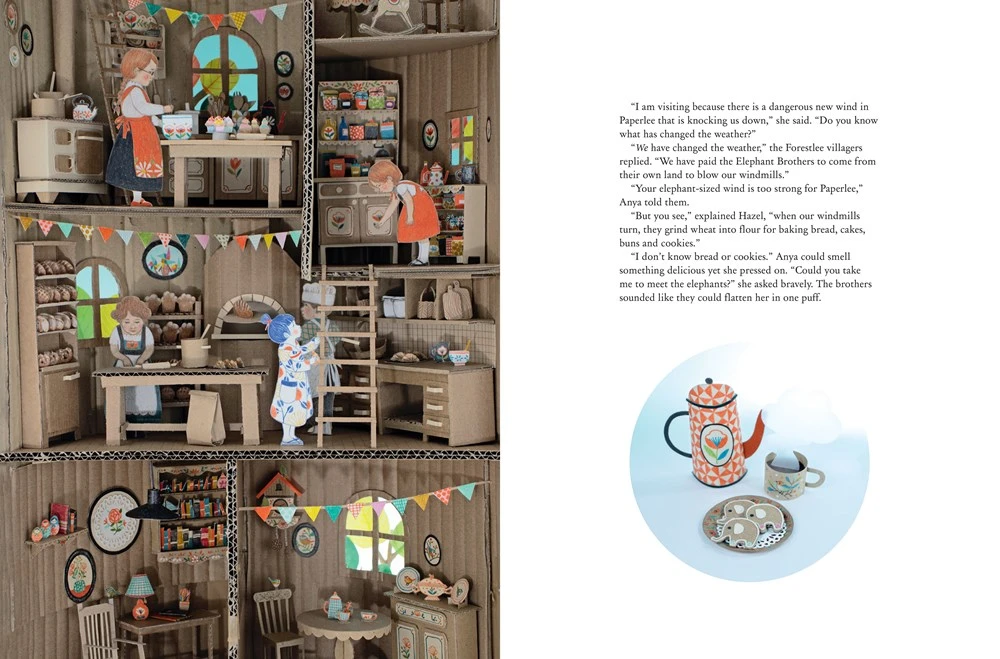 "I am visiting because there is a dangerous new wind in Paperlee that is knocking us down," she said. "Do you know what has changed the weather?"

"We have changed the weather," the Forestlee villagers replied. "We have paid the Elephant Brothers to come from their own land to blow our windmills."

"Your elephant-sized wind is too strong for Paperlee," Anya told them.

"But you see," explained Hazel, "when our windmills turn, they grind wheat into flour for baking bread, cakes, buns and cookies."

"I don't know bread or cookies." Anya could smell something delicious yet she pressed on. "Could you take me to meet the elephants?" she asked bravely. The brothers sounded like they could flatten her in one puff.